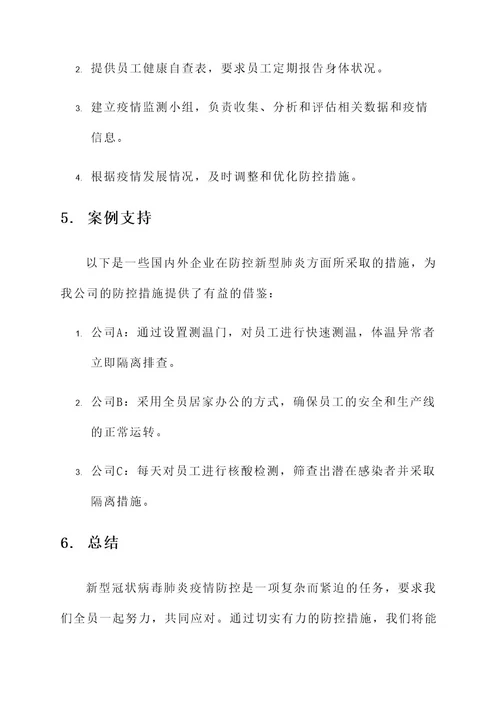 2. 提供员工健康自查表，要求员工定期报告身体状况。

3. 建立疫情监测小组，负责收集、分析和评估相关数据和疫情信息。

4. 根据疫情发展情况，及时调整和优化防控措施。

5. 案例支持

以下是一些国内外企业在防控新型肺炎方面所采取的措施，为我公司的防控措施提供了有益的借鉴：

1. 公司A：通过设置测温门，对员工进行快速测温，体温异常者立即隔离排查。

2. 公司B：采用全员居家办公的方式，确保员工的安全和生产线的正常运转。

3. 公司C：每天对员工进行核酸检测，筛查出潜在感染者并采取隔离措施。

6. 总结

新型冠状病毒肺炎疫情防控是一项复杂而紧迫的任务，要求我们全员一起努力，共同应对。通过切实有力的防控措施，我们将能